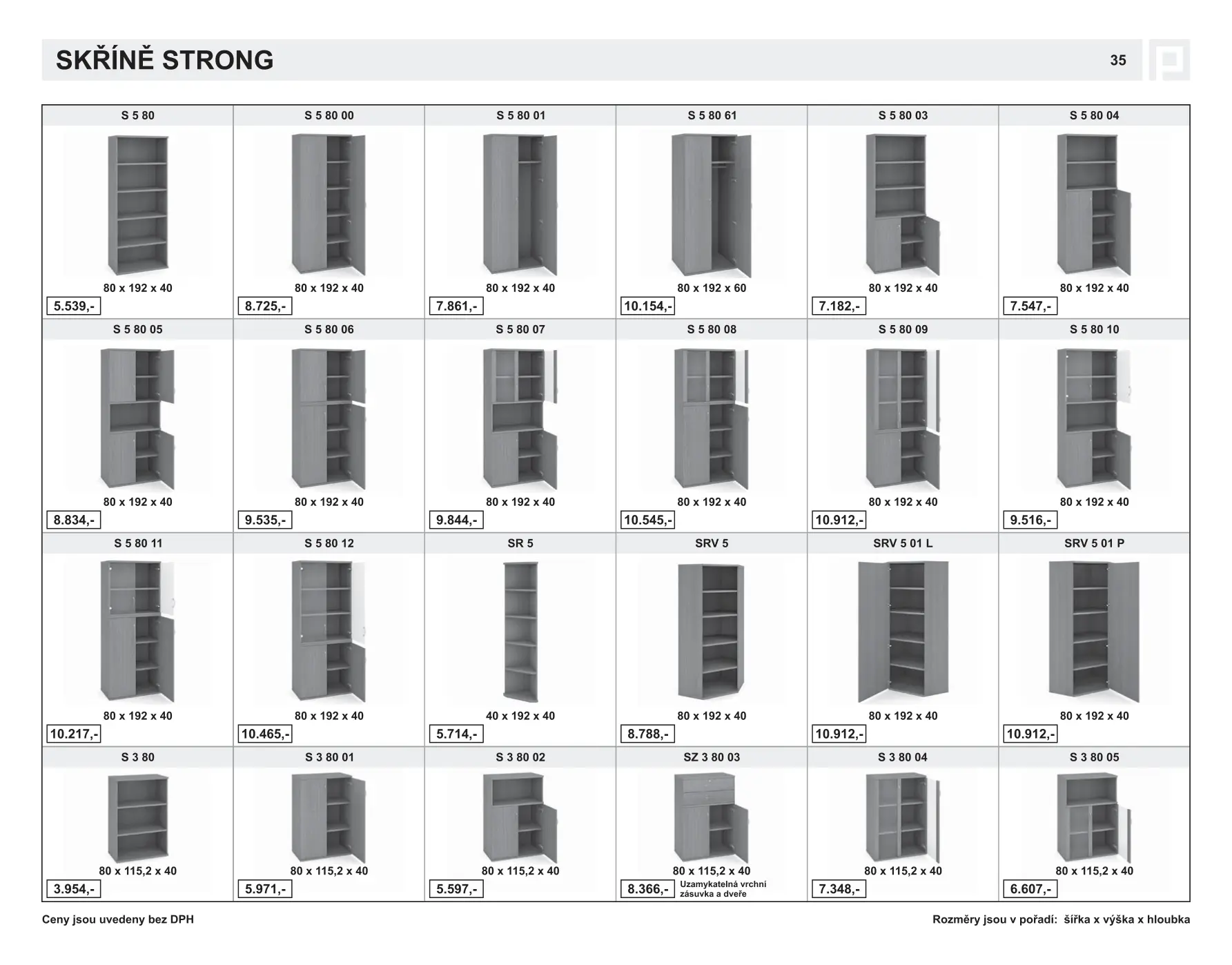 SKŘÍNĚ STRONG

35

| S 5 80 | S 5 80 00 | S 5 80 01 | S 5 80 61 | S 5 80 03 | S 5 80 04 |
|---|---|---|---|---|---|
| 80 x 192 x 40 | 80 x 192 x 40 | 80 x 192 x 40 | 80 x 192 x 60 | 80 x 192 x 40 | 80 x 192 x 40 |
| 5.539,- | 8.725,- | 7.861,- | 10.154,- | 7.182,- | 7.547,- |
| S 5 80 05 | S 5 80 06 | S 5 80 07 | S 5 80 08 | S 5 80 09 | S 5 80 10 |
| 80 x 192 x 40 | 80 x 192 x 40 | 80 x 192 x 40 | 80 x 192 x 40 | 80 x 192 x 40 | 80 x 192 x 40 |
| 8.834,- | 9.535,- | 9.844,- | 10.545,- | 10.912,- | 9.516,- |
| S 5 80 11 | S 5 80 12 | SR 5 | SRV 5 | SRV 5 01 L | SRV 5 01 P |
| 80 x 192 x 40 | 80 x 192 x 40 | 40 x 192 x 40 | 80 x 192 x 40 | 80 x 192 x 40 | 80 x 192 x 40 |
| 10.217,- | 10.465,- | 5.714,- | 8.788,- | 10.912,- | 10.912,- |
| S 3 80 | S 3 80 01 | S 3 80 02 | SZ 3 80 03 | S 3 80 04 | S 3 80 05 |
| 80 x 115,2 x 40 | 80 x 115,2 x 40 | 80 x 115,2 x 40 | 80 x 115,2 x 40 | 80 x 115,2 x 40 | 80 x 115,2 x 40 |
| 3.954,- | 5.971,- | 5.597,- | 8.366,- Uzamykatelná vrchní zásuvka a dveře | 7.348,- | 6.607,- |

Ceny jsou uvedeny bez DPH

Rozměry jsou v pořadí: šířka x výška x hloubka